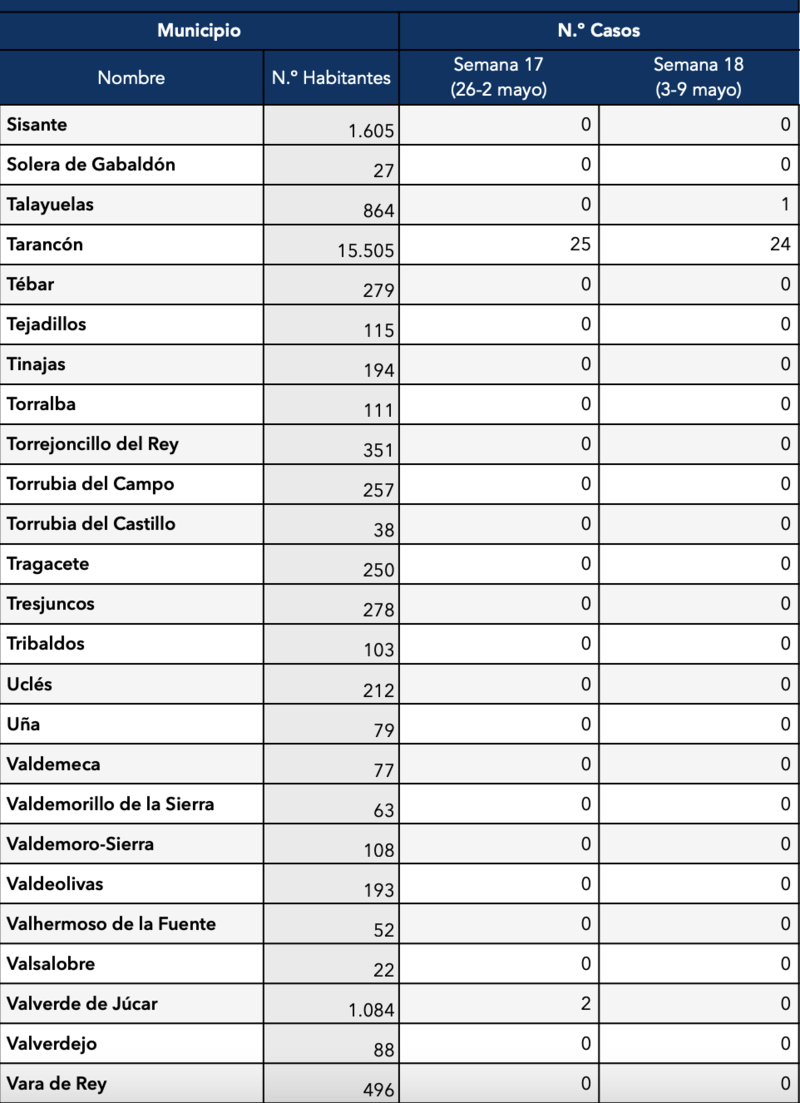 | Municipio | | N.º Casos | |
|---|---|---|---|
| Nombre | N.º Habitantes | Semana 17 (26-2 mayo) | Semana 18 (3-9 mayo) |
| Sisante | 1.605 | 0 | 0 |
| Solera de Gabaldón | 27 | 0 | 0 |
| Talayuelas | 864 | 0 | 1 |
| Tarancón | 15.505 | 25 | 24 |
| Tébar | 279 | 0 | 0 |
| Tejadillos | 115 | 0 | 0 |
| Tinajas | 194 | 0 | 0 |
| Torralba | 111 | 0 | 0 |
| Torrejoncillo del Rey | 351 | 0 | 0 |
| Torrubia del Campo | 257 | 0 | 0 |
| Torrubia del Castillo | 38 | 0 | 0 |
| Tragacete | 250 | 0 | 0 |
| Tresjuncos | 278 | 0 | 0 |
| Tribaldos | 103 | 0 | 0 |
| Uclés | 212 | 0 | 0 |
| Uña | 79 | 0 | 0 |
| Valdemeca | 77 | 0 | 0 |
| Valdemorillo de la Sierra | 63 | 0 | 0 |
| Valdemoro-Sierra | 108 | 0 | 0 |
| Valdeolivas | 193 | 0 | 0 |
| Valhermoso de la Fuente | 52 | 0 | 0 |
| Valsalobre | 22 | 0 | 0 |
| Valverde de Júcar | 1.084 | 2 | 0 |
| Valverdejo | 88 | 0 | 0 |
| Vara de Rey | 496 | 0 | 0 |